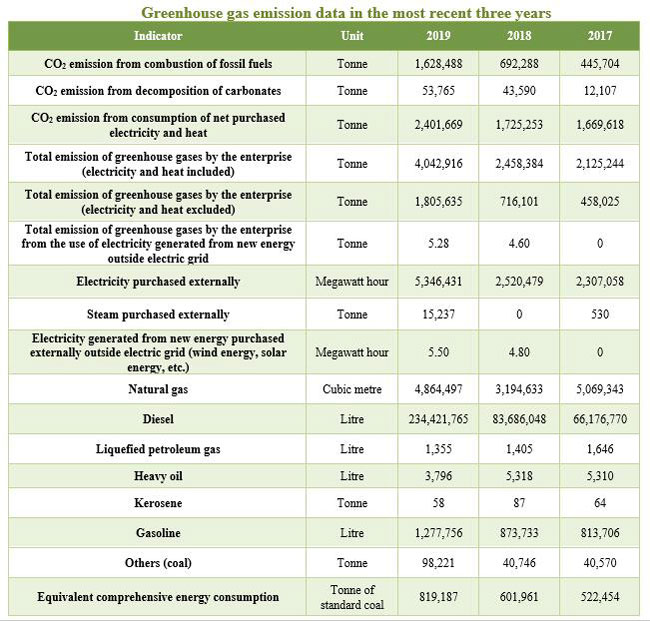 Greenhouse gas emission data in the most recent three years

| Indicator | Unit | 2019 | 2018 | 2017 |
|---|---|---|---|---|
| $CO_2$ emission from combustion of fossil fuels | Tonne | 1,628,488 | 692,288 | 445,704 |
| $CO_2$ emission from decomposition of carbonates | Tonne | 53,765 | 43,590 | 12,107 |
| $CO_2$ emission from consumption of net purchased electricity and heat | Tonne | 2,401,669 | 1,725,253 | 1,669,618 |
| Total emission of greenhouse gases by the enterprise (electricity and heat included) | Tonne | 4,042,916 | 2,458,384 | 2,125,244 |
| Total emission of greenhouse gases by the enterprise (electricity and heat excluded) | Tonne | 1,805,635 | 716,101 | 458,025 |
| Total emission of greenhouse gases by the enterprise from the use of electricity generated from new energy outside electric grid | Tonne | 5.28 | 4.60 | 0 |
| Electricity purchased externally | Megawatt hour | 5,346,431 | 2,520,479 | 2,307,058 |
| Steam purchased externally | Tonne | 15,237 | 0 | 530 |
| Electricity generated from new energy purchased externally outside electric grid (wind energy, solar energy, etc.) | Megawatt hour | 5.50 | 4.80 | 0 |
| Natural gas | Cubic metre | 4,864,497 | 3,194,633 | 5,069,343 |
| Diesel | Litre | 234,421,765 | 83,686,048 | 66,176,770 |
| Liquefied petroleum gas | Litre | 1,355 | 1,405 | 1,646 |
| Heavy oil | Litre | 3,796 | 5,318 | 5,310 |
| Kerosene | Tonne | 58 | 87 | 64 |
| Gasoline | Litre | 1,277,756 | 873,733 | 813,706 |
| Others (coal) | Tonne | 98,221 | 40,746 | 40,570 |
| Equivalent comprehensive energy consumption | Tonne of standard coal | 819,187 | 601,961 | 522,454 |